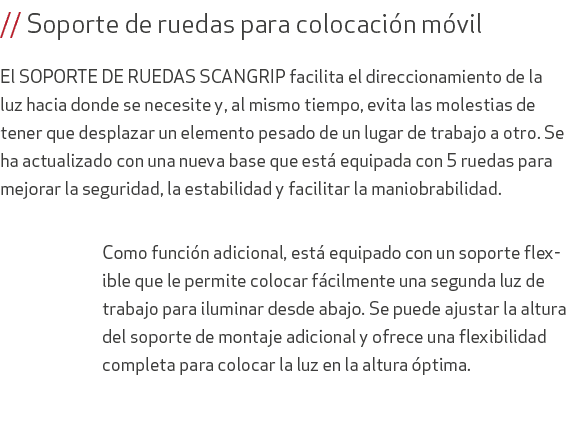 // Soporte de ruedas para colocación móvil

El SOPORTE DE RUEDAS SCANGRIP facilita el direccionamiento de la luz hacia donde se necesite y, al mismo tiempo, evita las molestias de tener que desplazar un elemento pesado de un lugar de trabajo a otro. Se ha actualizado con una nueva base que está equipada con 5 ruedas para mejorar la seguridad, la estabilidad y facilitar la maniobrabilidad.

Como función adicional, está equipado con un soporte flexible que le permite colocar fácilmente una segunda luz de trabajo para iluminar desde abajo. Se puede ajustar la altura del soporte de montaje adicional y ofrece una flexibilidad completa para colocar la luz en la altura óptima.